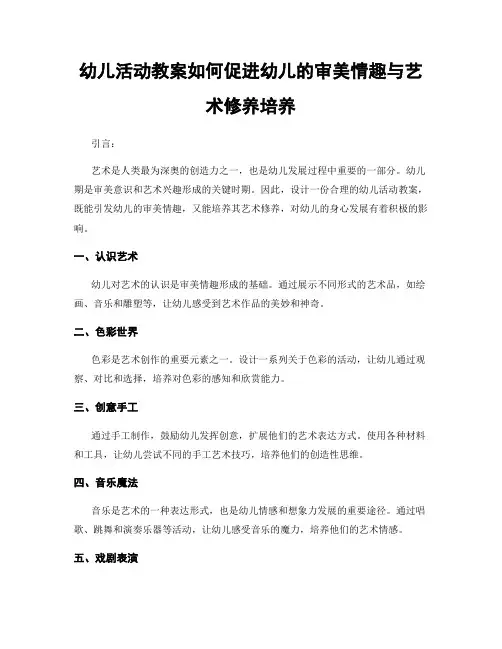 幼儿活动教案如何促进幼儿的审美情趣与艺术修养培养

引言：

艺术是人类最为深奥的创造力之一，也是幼儿发展过程中重要的一部分。幼儿期是审美意识和艺术兴趣形成的关键时期。因此，设计一份合理的幼儿活动教案，既能引发幼儿的审美情趣，又能培养其艺术修养，对幼儿的身心发展有着积极的影响。

一、认识艺术

幼儿对艺术的认识是审美情趣形成的基础。通过展示不同形式的艺术品，如绘画、音乐和雕塑等，让幼儿感受到艺术作品的美妙和神奇。

二、色彩世界

色彩是艺术创作的重要元素之一。设计一系列关于色彩的活动，让幼儿通过观察、对比和选择，培养对色彩的感知和欣赏能力。

三、创意手工

通过手工制作，鼓励幼儿发挥创意，扩展他们的艺术表达方式。使用各种材料和工具，让幼儿尝试不同的手工艺术技巧，培养他们的创造性思维。

四、音乐魔法

音乐是艺术的一种表达形式，也是幼儿情感和想象力发展的重要途径。通过唱歌、跳舞和演奏乐器等活动，让幼儿感受音乐的魔力，培养他们的艺术情感。

五、戏剧表演